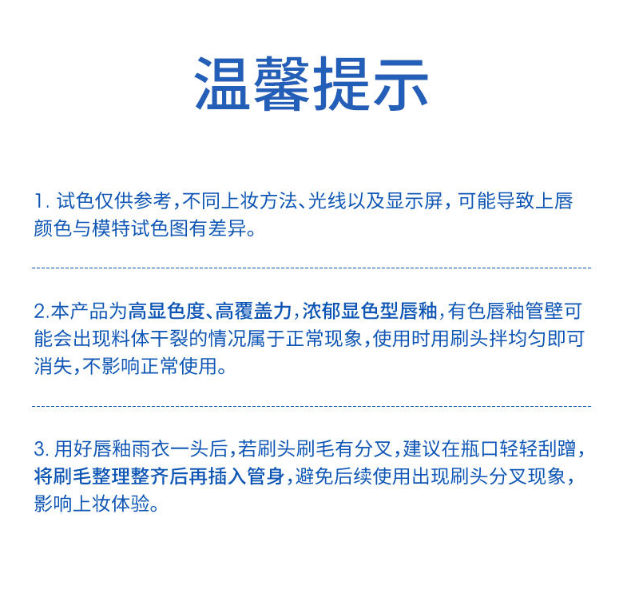 温馨提示

1. 试色仅供参考，不同上妆方法、光线以及显示屏，可能导致上唇颜色与模特试色图有差异。

2.本产品为高显色度、高覆盖力，浓郁显色型唇釉，有色唇釉管壁可能会出现料体干裂的情况属于正常现象，使用时用刷头拌均匀即可消失，不影响正常使用。

3. 用好唇釉雨衣一头后，若刷头刷毛有分叉，建议在瓶口轻轻刮蹭，将刷毛整理整齐后再插入管身，避免后续使用出现刷头分叉现象，影响上妆体验。